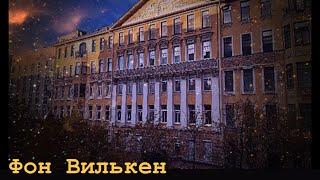 Фон Вилькен